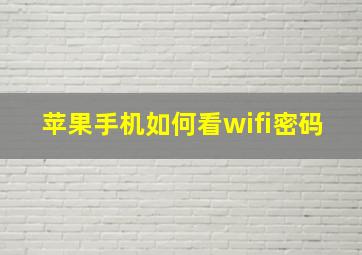 苹果手机如何看wifi密码